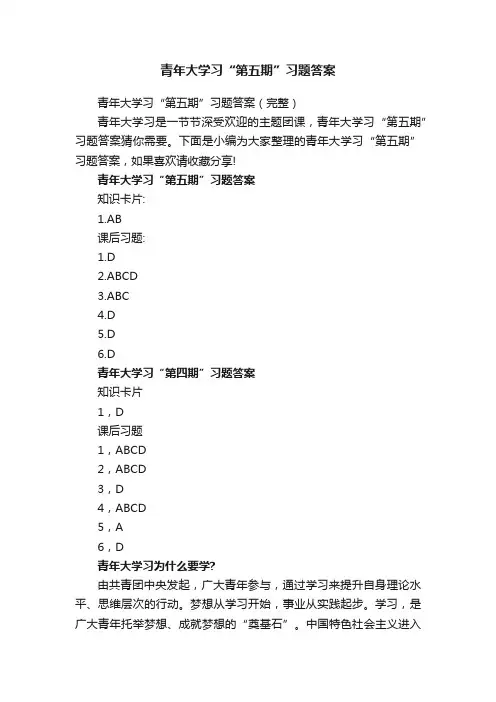 青年大学习“第五期”习题答案

青年大学习“第五期”习题答案（完整）

青年大学习是一节节深受欢迎的主题团课，青年大学习“第五期”习题答案猜你需要。下面是小编为大家整理的青年大学习“第五期”习题答案，如果喜欢请收藏分享!

青年大学习“第五期”习题答案

知识卡片:

1.AB

课后习题:

1.D

2.ABCD

3.ABC

4.D

5.D

6.D

青年大学习“第四期”习题答案

知识卡片

1，D

课后习题

1，ABCD

2，ABCD

3，D

4，ABCD

5，A

6，D

青年大学习为什么要学?

由共青团中央发起，广大青年参与，通过学习来提升自身理论水平、思维层次的行动。梦想从学习开始，事业从实践起步。学习，是广大青年托举梦想、成就梦想的“奠基石”。中国特色社会主义进入